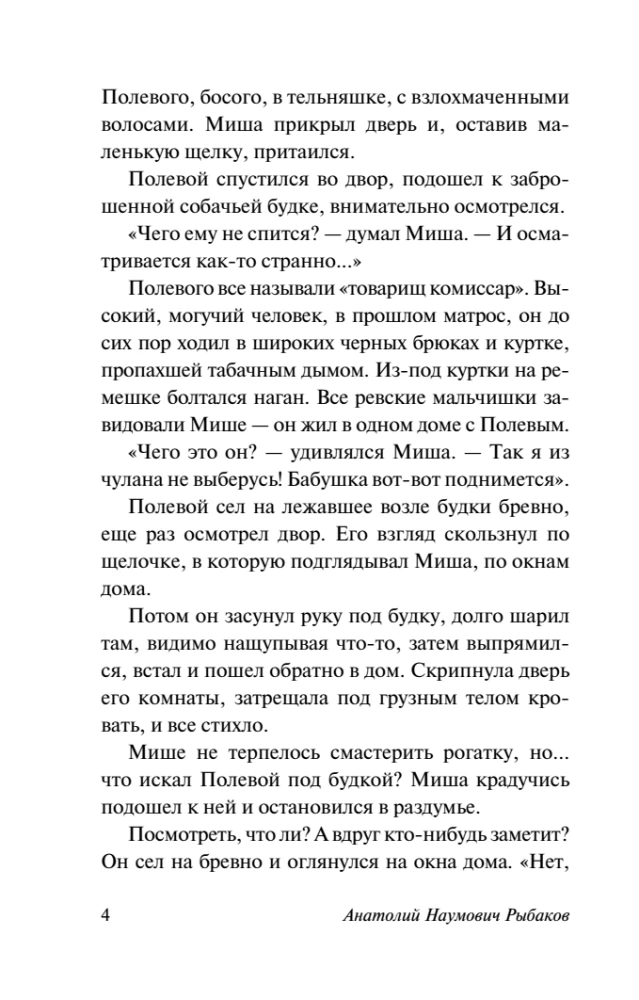 Полевого, босого, в тельняшке, с взлохмаченными волосами. Миша прикрыл дверь и, оставив маленькую щелку, притаился.

Полевой спустился во двор, подошел к заброшенной собачьей будке, внимательно осмотрелся.

«Чего ему не спится? — думал Миша. — И осматривается как-то странно...»

Полевого все называли «товарищ комиссар». Высокий, могучий человек, в прошлом матрос, он до сих пор ходил в широких черных брюках и куртке, пропахшей табачным дымом. Из-под куртки на ремешке болтался наган. Все ревские мальчишки завидовали Мише — он жил в одном доме с Полевым.

«Чего это он? — удивлялся Миша. — Так я из чулана не выберусь! Бабушка вот-вот поднимется».

Полевой сел на лежавшее возле будки бревно, еще раз осмотрел двор. Его взгляд скользнул по щелочке, в которую подглядывал Миша, по окнам дома.

Потом он засунул руку под будку, долго шарил там, видимо нащупывая что-то, затем выпрямился, встал и пошел обратно в дом. Скрипнула дверь его комнаты, затрещала под грузным телом кровать, и все стихло.

Мише не терпелось смастерить рогатку, но... что искал Полевой под будкой? Миша крадучись подошел к ней и остановился в раздумье.

Посмотреть, что ли? А вдруг кто-нибудь заметит? Он сел на бревно и оглянулся на окна дома. «Нет,

4 Анатолий Наумович Рыбаков